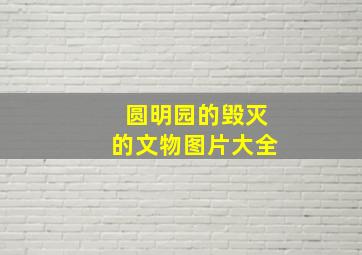 圆明园的毁灭
的文物图片大全